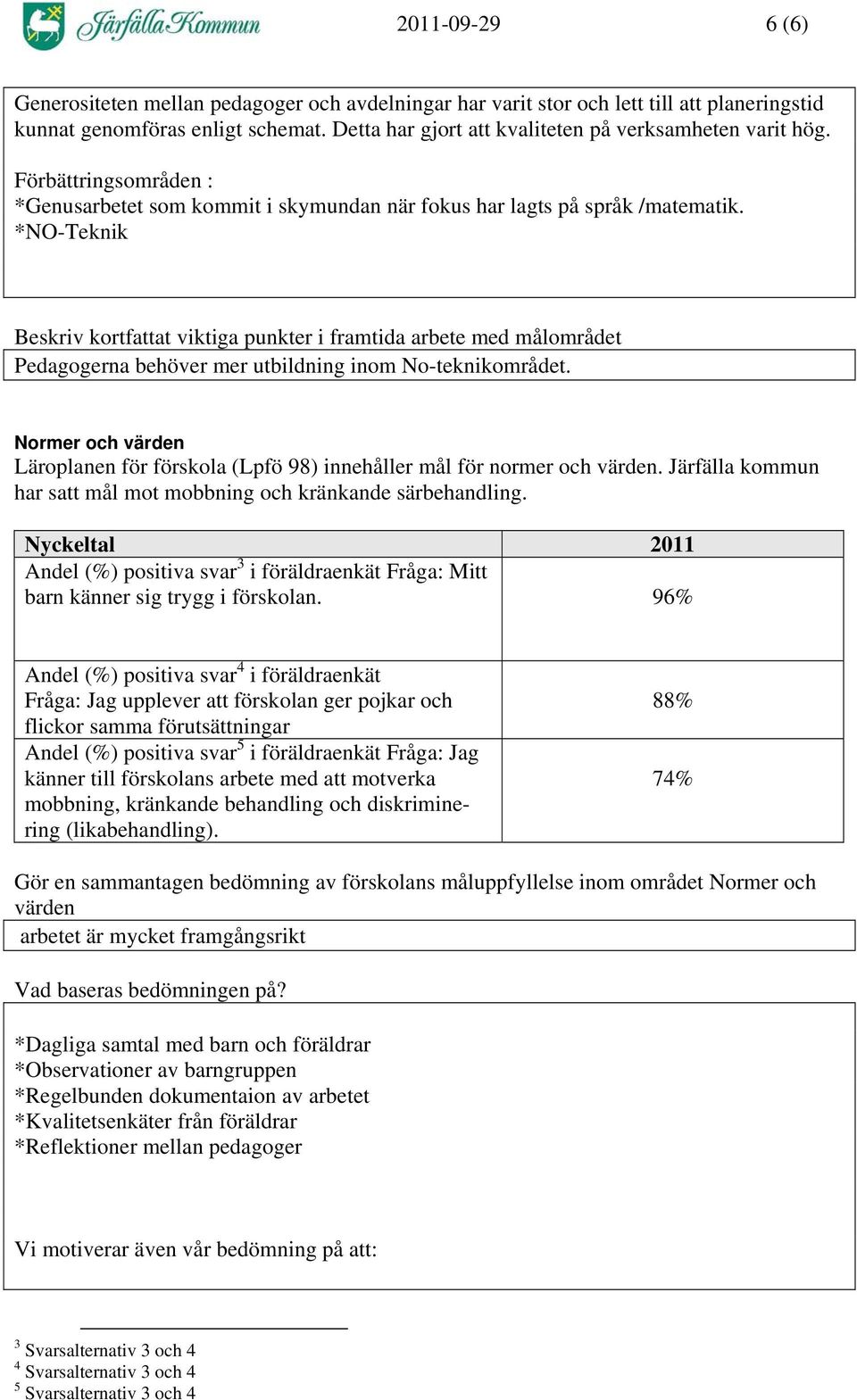 Järfälla Kommun 2011-09-29 6 (6)

Generositeten mellan pedagoger och avdelningar har varit stor och lett till att planeringstid kunnat genomföras enligt schemat. Detta har gjort att kvaliteten på verksamheten varit hög.

Förbättringsområden :
*Genusarbetet som kommit i skymundan när fokus har lagts på språk /matematik.
*NO-Teknik

Beskriv kortfattat viktiga punkter i framtida arbete med målområdet

Pedagogerna behöver mer utbildning inom No-teknikområdet.

Normer och värden

Läroplanen för förskola (Lpfö 98) innehåller mål för normer och värden. Järfälla kommun har satt mål mot mobbning och kränkande särbehandling.

| Nyckeltal | 2011 |
|---|---|
| Andel (%) positiva svar$^3$ i föräldraenkät Fråga: Mitt barn känner sig trygg i förskolan. | 96% |
| Andel (%) positiva svar$^4$ i föräldraenkät Fråga: Jag upplever att förskolan ger pojkar och flickor samma förutsättningar | 88% |
| Andel (%) positiva svar$^5$ i föräldraenkät Fråga: Jag känner till förskolans arbete med att motverka mobbning, kränkande behandling och diskriminering (likabehandling). | 74% |

Gör en sammantagen bedömning av förskolans måluppfyllelse inom området Normer och värden

arbetet är mycket framgångsrikt

Vad baseras bedömningen på?

*Dagliga samtal med barn och föräldrar
*Observationer av barngruppen
*Regelbunden dokumentaion av arbetet
*Kvalitetsenkäter från föräldrar
*Reflektioner mellan pedagoger

Vi motiverar även vår bedömning på att:

$^3$ Svarsalternativ 3 och 4
$^4$ Svarsalternativ 3 och 4
$^5$ Svarsalternativ 3 och 4